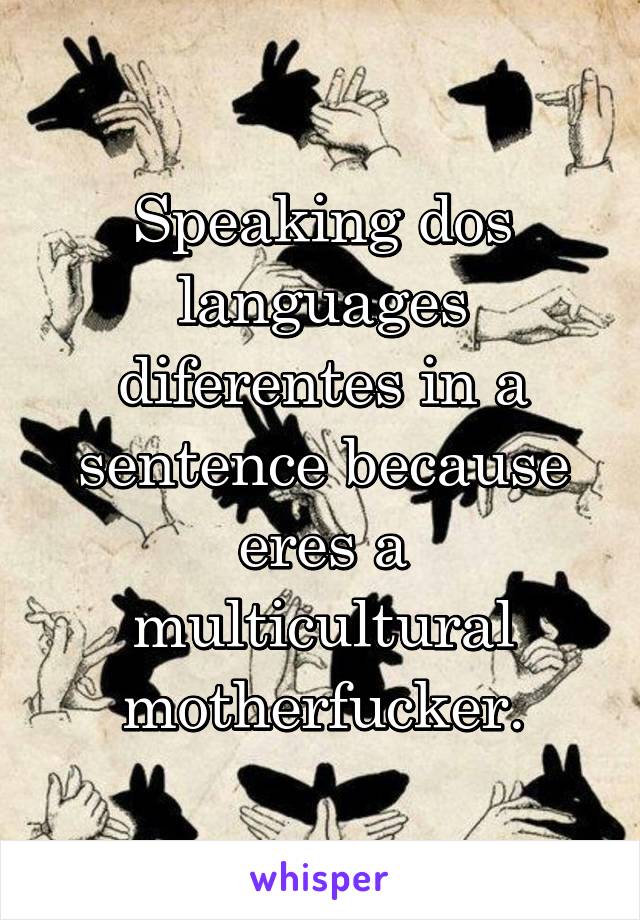 Speaking dos languages diferentes in a sentence because eres a multicultural motherfucker.

whisper